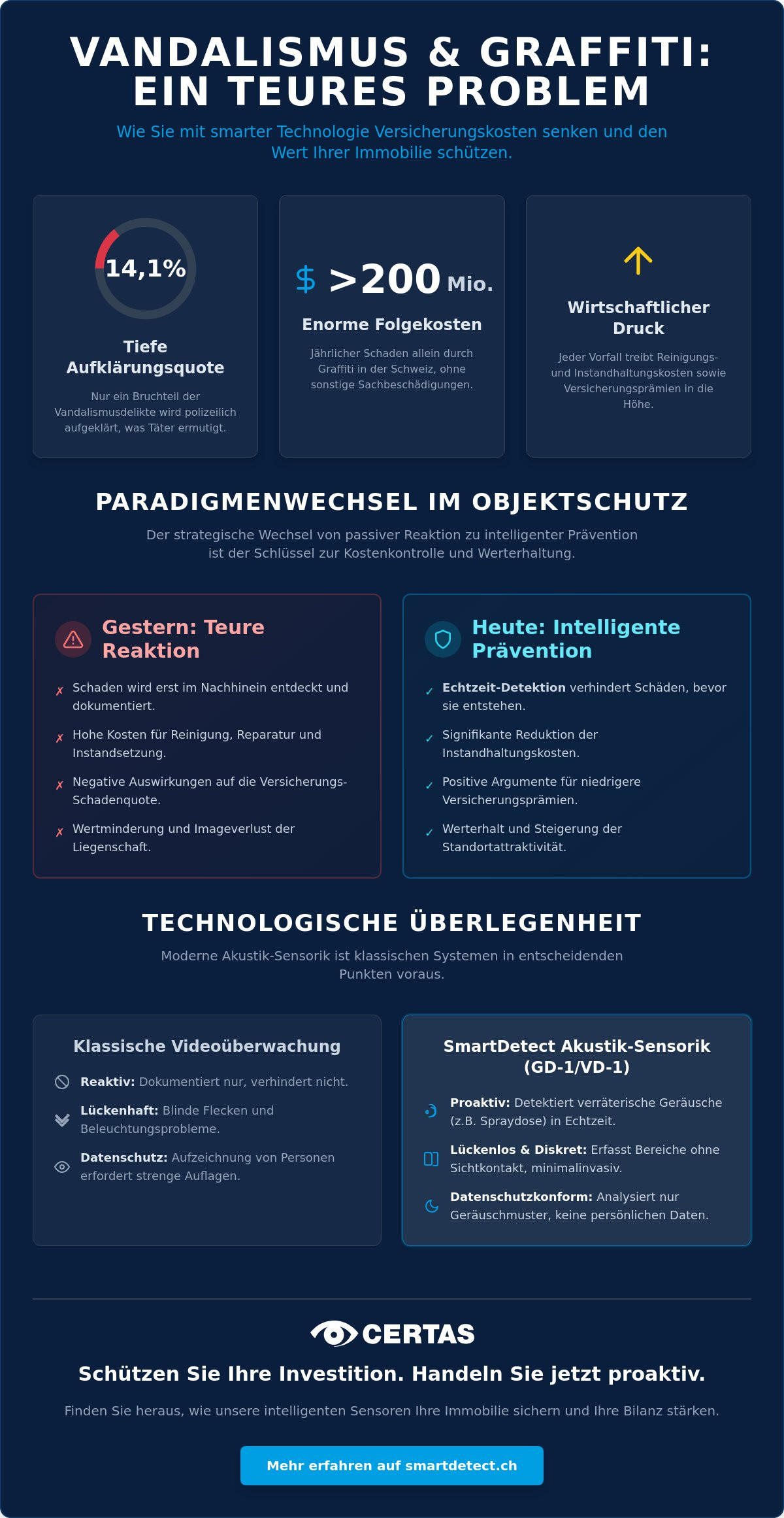 VANDALISMUS & GRAFFITI: EIN TEURES PROBLEM

Wie Sie mit smarter Technologie Versicherungskosten senken und den Wert Ihrer Immobilie schützen.

14,1%

Tiefe Aufklärungsquote

Nur ein Bruchteil der Vandalismusdelikte wird polizeilich aufgeklärt, was Täter ermutigt.

$ >200 Mio.

Enorme Folgekosten

Jährlicher Schaden allein durch Graffiti in der Schweiz, ohne sonstige Sachbeschädigungen.

Wirtschaftlicher Druck

Jeder Vorfall treibt Reinigungs- und Instandhaltungskosten sowie Versicherungsprämien in die Höhe.

PARADIGMENWECHSEL IM OBJEKTSCHUTZ

Der strategische Wechsel von passiver Reaktion zu intelligenter Prävention ist der Schlüssel zur Kostenkontrolle und Werterhaltung.

Gestern: Teure Reaktion

✗ Schaden wird erst im Nachhinein entdeckt und dokumentiert.

✗ Hohe Kosten für Reinigung, Reparatur und Instandsetzung.

✗ Negative Auswirkungen auf die Versicherungs-Schadenquote.

✗ Wertminderung und Imageverlust der Liegenschaft.

Heute: Intelligente Prävention

✓ Echtzeit-Detektion verhindert Schäden, bevor sie entstehen.

✓ Signifikante Reduktion der Instandhaltungskosten.

✓ Positive Argumente für niedrigere Versicherungsprämien.

✓ Werterhalt und Steigerung der Standortattraktivität.

TECHNOLOGISCHE ÜBERLEGENHEIT

Moderne Akustik-Sensorik ist klassischen Systemen in entscheidenden Punkten voraus.

Klassische Videoüberwachung

Reaktiv: Dokumentiert nur, verhindert nicht.

Lückenhaft: Blinde Flecken und Beleuchtungsprobleme.

Datenschutz: Aufzeichnung von Personen erfordert strenge Auflagen.

SmartDetect Akustik-Sensorik (GD-1/VD-1)

Proaktiv: Detektiert verräterische Geräusche (z.B. Spraydose) in Echtzeit.

Lückenlos & Diskret: Erfasst Bereiche ohne Sichtkontakt, minimalinvasiv.

Datenschutzkonform: Analysiert nur Geräuschmuster, keine persönlichen Daten.

CERTAS

Schützen Sie Ihre Investition. Handeln Sie jetzt proaktiv.

Finden Sie heraus, wie unsere intelligenten Sensoren Ihre Immobilie sichern und Ihre Bilanz stärken.

Mehr erfahren auf smartdetect.ch